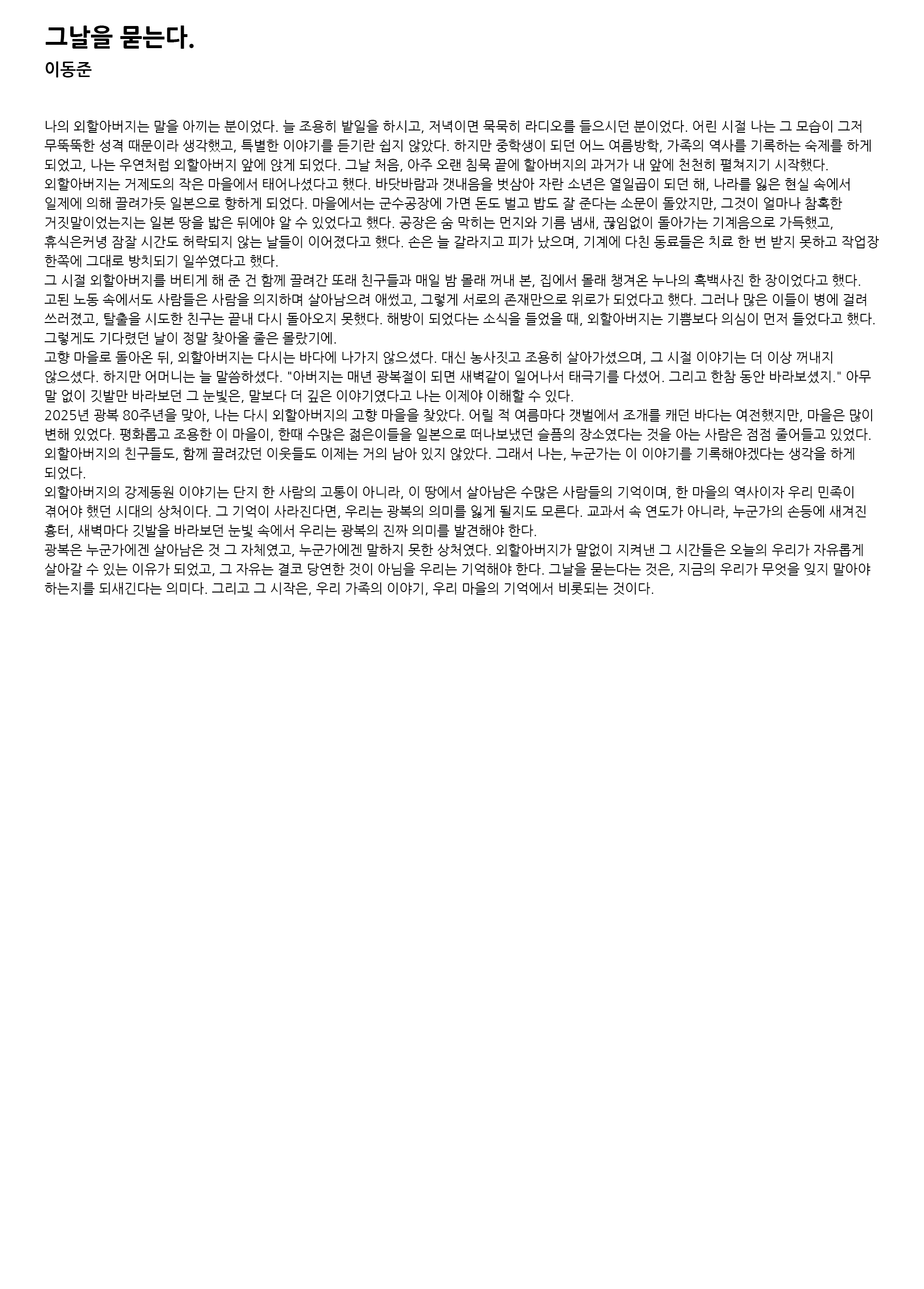 그날을 묻는다.

이동준

나의 외할아버지는 말을 아끼는 분이었다. 늘 조용히 밭일을 하시고, 저녁이면 묵묵히 라디오를 들으시던 분이었다. 어린 시절 나는 그 모습이 그저 무뚝뚝한 성격 때문이라 생각했고, 특별한 이야기를 듣기란 쉽지 않았다. 하지만 중학생이 되던 어느 여름방학, 가족의 역사를 기록하는 숙제를 하게 되었고, 나는 우연처럼 외할아버지 앞에 앉게 되었다. 그날 처음, 아주 오랜 침묵 끝에 할아버지의 과거가 내 앞에 천천히 펼쳐지기 시작했다.

외할아버지는 거제도의 작은 마을에서 태어나셨다고 했다. 바닷바람과 갯내음을 벗삼아 자란 소년은 열일곱이 되던 해, 나라를 잃은 현실 속에서 일제에 의해 끌려가듯 일본으로 향하게 되었다. 마을에서는 군수공장에 가면 돈도 벌고 밥도 잘 준다는 소문이 돌았지만, 그것이 얼마나 참혹한 거짓말이었는지는 일본 땅을 밟은 뒤에야 알 수 있었다고 했다. 공장은 숨 막히는 먼지와 기름 냄새, 끊임없이 돌아가는 기계음으로 가득했고, 휴식은커녕 잠잘 시간도 허락되지 않는 날들이 이어졌다고 했다. 손은 늘 갈라지고 피가 났으며, 기계에 다친 동료들은 치료 한 번 받지 못하고 작업장 한쪽에 그대로 방치되기 일쑤였다고 했다.

그 시절 외할아버지를 버티게 해 준 건 함께 끌려간 또래 친구들과 매일 밤 몰래 꺼내 본, 집에서 몰래 챙겨온 누나의 흑백사진 한 장이었다고 했다. 고된 노동 속에서도 사람들은 사람을 의지하며 살아남으려 애썼고, 그렇게 서로의 존재만으로 위로가 되었다고 했다. 그러나 많은 이들이 병에 걸려 쓰러졌고, 탈출을 시도한 친구는 끝내 다시 돌아오지 못했다. 해방이 되었다는 소식을 들었을 때, 외할아버지는 기쁨보다 의심이 먼저 들었다고 했다. 그렇게도 기다렸던 날이 정말 찾아올 줄은 몰랐기에.

고향 마을로 돌아온 뒤, 외할아버지는 다시는 바다에 나가지 않으셨다. 대신 농사짓고 조용히 살아가셨으며, 그 시절 이야기는 더 이상 꺼내지 않으셨다. 하지만 어머니는 늘 말씀하셨다. "아버지는 매년 광복절이 되면 새벽같이 일어나서 태극기를 다셨어. 그리고 한참 동안 바라보셨지." 아무 말 없이 깃발만 바라보던 그 눈빛은, 말보다 더 깊은 이야기였다고 나는 이제야 이해할 수 있다.

2025년 광복 80주년을 맞아, 나는 다시 외할아버지의 고향 마을을 찾았다. 어릴 적 여름마다 갯벌에서 조개를 캐던 바다는 여전했지만, 마을은 많이 변해 있었다. 평화롭고 조용한 이 마을이, 한때 수많은 젊은이들을 일본으로 떠나보냈던 슬픔의 장소였다는 것을 아는 사람은 점점 줄어들고 있었다. 외할아버지의 친구들도, 함께 끌려갔던 이웃들도 이제는 거의 남아 있지 않았다. 그래서 나는, 누군가는 이 이야기를 기록해야겠다는 생각을 하게 되었다.

외할아버지의 강제동원 이야기는 단지 한 사람의 고통이 아니라, 이 땅에서 살아남은 수많은 사람들의 기억이며, 한 마을의 역사이자 우리 민족이 겪어야 했던 시대의 상처이다. 그 기억이 사라진다면, 우리는 광복의 의미를 잃게 될지도 모른다. 교과서 속 연도가 아니라, 누군가의 손등에 새겨진 흉터, 새벽마다 깃발을 바라보던 눈빛 속에서 우리는 광복의 진짜 의미를 발견해야 한다.

광복은 누군가에겐 살아남은 것 그 자체였고, 누군가에겐 말하지 못한 상처였다. 외할아버지가 말없이 지켜낸 그 시간들은 오늘의 우리가 자유롭게 살아갈 수 있는 이유가 되었고, 그 자유는 결코 당연한 것이 아님을 우리는 기억해야 한다. 그날을 묻는다는 것은, 지금의 우리가 무엇을 잊지 말아야 하는지를 되새긴다는 의미다. 그리고 그 시작은, 우리 가족의 이야기, 우리 마을의 기억에서 비롯되는 것이다.